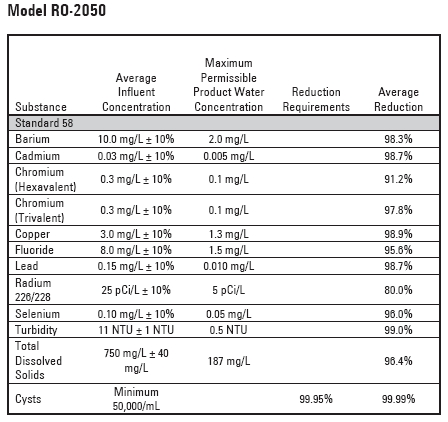 Model RO-2050

| Substance | Average Influent Concentration | Maximum Permissible Product Water Concentration | Reduction Requirements | Average Reduction |
|---|---|---|---|---|
| Standard 58 | | | | |
| Barium | 10.0 mg/L ± 10% | 2.0 mg/L | | 98.3% |
| Cadmium | 0.03 mg/L ± 10% | 0.005 mg/L | | 98.7% |
| Chromium (Hexavalent) | 0.3 mg/L ± 10% | 0.1 mg/L | | 91.2% |
| Chromium (Trivalent) | 0.3 mg/L ± 10% | 0.1 mg/L | | 97.8% |
| Copper | 3.0 mg/L ± 10% | 1.3 mg/L | | 98.9% |
| Fluoride | 8.0 mg/L ± 10% | 1.5 mg/L | | 95.6% |
| Lead | 0.15 mg/L ± 10% | 0.010 mg/L | | 98.7% |
| Radium 226/228 | 25 pCi/L ± 10% | 5 pCi/L | | 80.0% |
| Selenium | 0.10 mg/L ± 10% | 0.05 mg/L | | 96.0% |
| Turbidity | 11 NTU ± 1 NTU | 0.5 NTU | | 99.0% |
| Total Dissolved Solids | 750 mg/L ± 40 mg/L | 187 mg/L | | 96.4% |
| Cysts | Minimum 50,000/mL | | 99.95% | 99.99% |